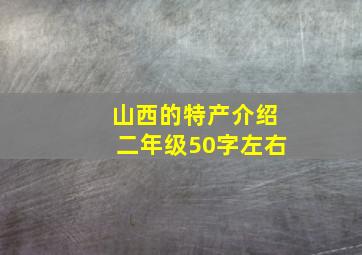 山西的特产介绍
二年级50字左右